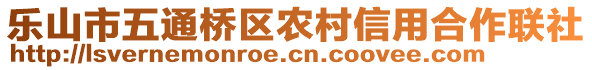 乐山市五通桥区农村信用合作联社
http://lsvernemonroe.cn.coovee.com